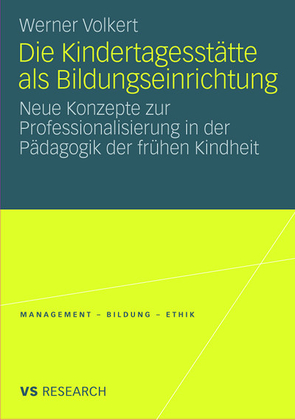 Werner Volkert

Die Kindertagesstätte als Bildungseinrichtung

Neue Konzepte zur Professionalisierung in der Pädagogik der frühen Kindheit

MANAGEMENT – BILDUNG – ETHIK

VS RESEARCH